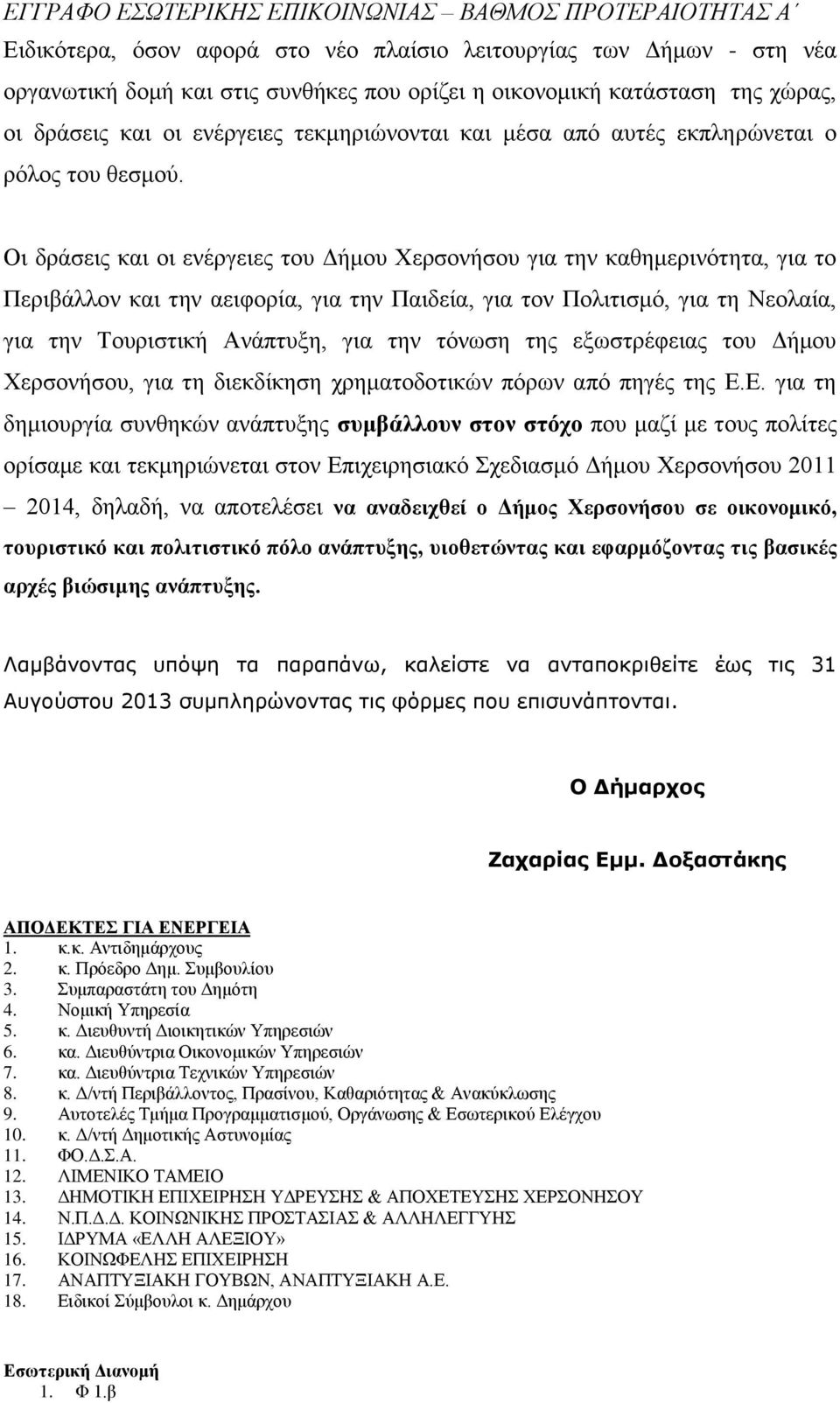 ΕΓΓΡΑΦΟ ΕΣΩΤΕΡΙΚΗΣ ΕΠΙΚΟΙΝΩΝΙΑΣ – ΒΑΘΜΟΣ ΠΡΟΤΕΡΑΙΟΤΗΤΑΣ Α΄

Ειδικότερα, όσον αφορά στο νέο πλαίσιο λειτουργίας των Δήμων - στη νέα οργανωτική δομή και στις συνθήκες που ορίζει η οικονομική κατάσταση της χώρας, οι δράσεις και οι ενέργειες τεκμηριώνονται και μέσα από αυτές εκπληρώνεται ο ρόλος του θεσμού.

Οι δράσεις και οι ενέργειες του Δήμου Χερσονήσου για την καθημερινότητα, για το Περιβάλλον και την αειφορία, για την Παιδεία, για τον Πολιτισμό, για τη Νεολαία, για την Τουριστική Ανάπτυξη, για την τόνωση της εξωστρέφειας του Δήμου Χερσονήσου, για τη διεκδίκηση χρηματοδοτικών πόρων από πηγές της Ε.Ε. για τη δημιουργία συνθηκών ανάπτυξης συμβάλλουν στον στόχο που μαζί με τους πολίτες ορίσαμε και τεκμηριώνεται στον Επιχειρησιακό Σχεδιασμό Δήμου Χερσονήσου 2011 – 2014, δηλαδή, να αποτελέσει να αναδειχθεί ο Δήμος Χερσονήσου σε οικονομικό, τουριστικό και πολιτιστικό πόλο ανάπτυξης, υιοθετώντας και εφαρμόζοντας τις βασικές αρχές βιώσιμης ανάπτυξης.

Λαμβάνοντας υπόψη τα παραπάνω, καλείστε να ανταποκριθείτε έως τις 31 Αυγούστου 2013 συμπληρώνοντας τις φόρμες που επισυνάπτονται.

Ο Δήμαρχος

Ζαχαρίας Εμμ. Δοξαστάκης

ΑΠΟΔΕΚΤΕΣ ΓΙΑ ΕΝΕΡΓΕΙΑ
1. κ.κ. Αντιδημάρχους
2. κ. Πρόεδρο Δημ. Συμβουλίου
3. Συμπαραστάτη του Δημότη
4. Νομική Υπηρεσία
5. κ. Διευθυντή Διοικητικών Υπηρεσιών
6. κα. Διευθύντρια Οικονομικών Υπηρεσιών
7. κα. Διευθύντρια Τεχνικών Υπηρεσιών
8. κ. Δ/ντή Περιβάλλοντος, Πρασίνου, Καθαριότητας & Ανακύκλωσης
9. Αυτοτελές Τμήμα Προγραμματισμού, Οργάνωσης & Εσωτερικού Ελέγχου
10. κ. Δ/ντή Δημοτικής Αστυνομίας
11. ΦΟ.Δ.Σ.Α.
12. ΛΙΜΕΝΙΚΟ ΤΑΜΕΙΟ
13. ΔΗΜΟΤΙΚΗ ΕΠΙΧΕΙΡΗΣΗ ΥΔΡΕΥΣΗΣ & ΑΠΟΧΕΤΕΥΣΗΣ ΧΕΡΣΟΝΗΣΟΥ
14. Ν.Π.Δ.Δ. ΚΟΙΝΩΝΙΚΗΣ ΠΡΟΣΤΑΣΙΑΣ & ΑΛΛΗΛΕΓΓΥΗΣ
15. ΙΔΡΥΜΑ «ΕΛΛΗ ΑΛΕΞΙΟΥ»
16. ΚΟΙΝΩΦΕΛΗΣ ΕΠΙΧΕΙΡΗΣΗ
17. ΑΝΑΠΤΥΞΙΑΚΗ ΓΟΥΒΩΝ, ΑΝΑΠΤΥΞΙΑΚΗ Α.Ε.
18. Ειδικοί Σύμβουλοι κ. Δημάρχου

Εσωτερική Διανομή
1. Φ 1.β